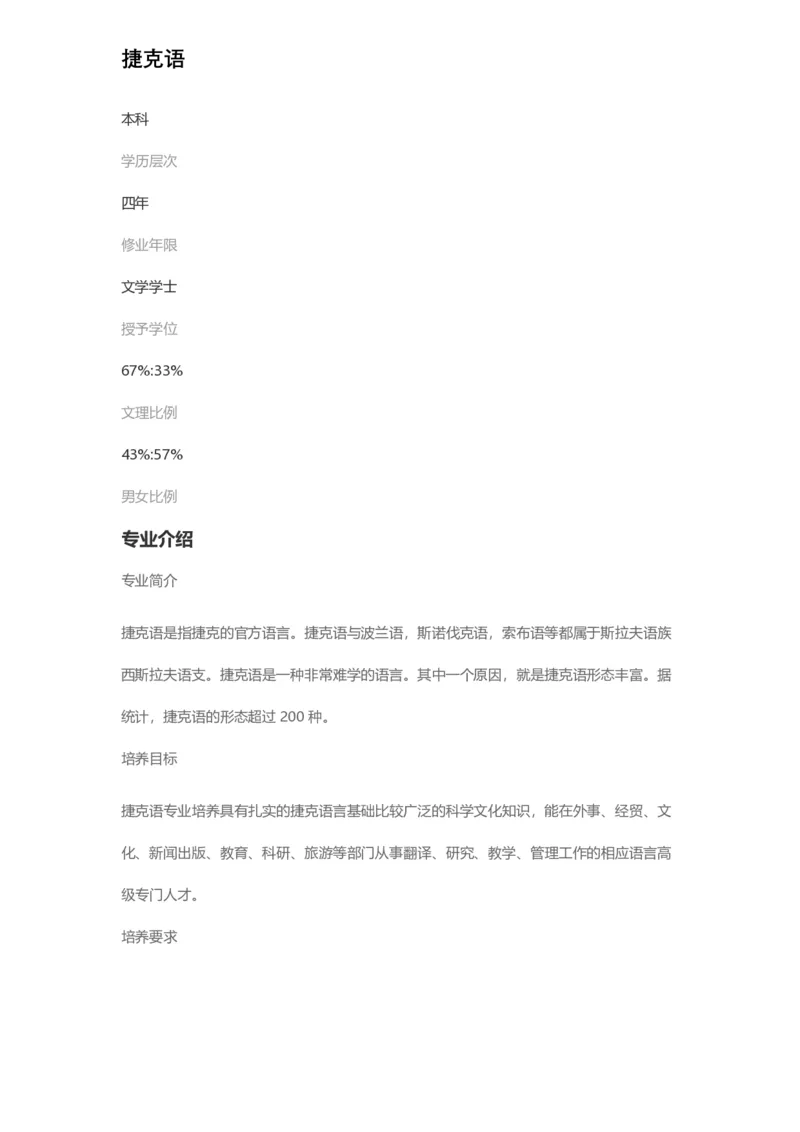 捷克语

本科

学历层次

四年

修业年限

文学学士

授予学位

67%:33%

文理比例

43%:57%

男女比例

专业介绍

专业简介

捷克语是指捷克的官方语言。捷克语与波兰语，斯诺伐克语，索布语等都属于斯拉夫语族西斯拉夫语支。捷克语是一种非常难学的语言。其中一个原因，就是捷克语形态丰富。据统计，捷克语的形态超过 200 种。

培养目标

捷克语专业培养具有扎实的捷克语言基础比较广泛的科学文化知识，能在外事、经贸、文化、新闻出版、教育、科研、旅游等部门从事翻译、研究、教学、管理工作的相应语言高级专门人才。

培养要求